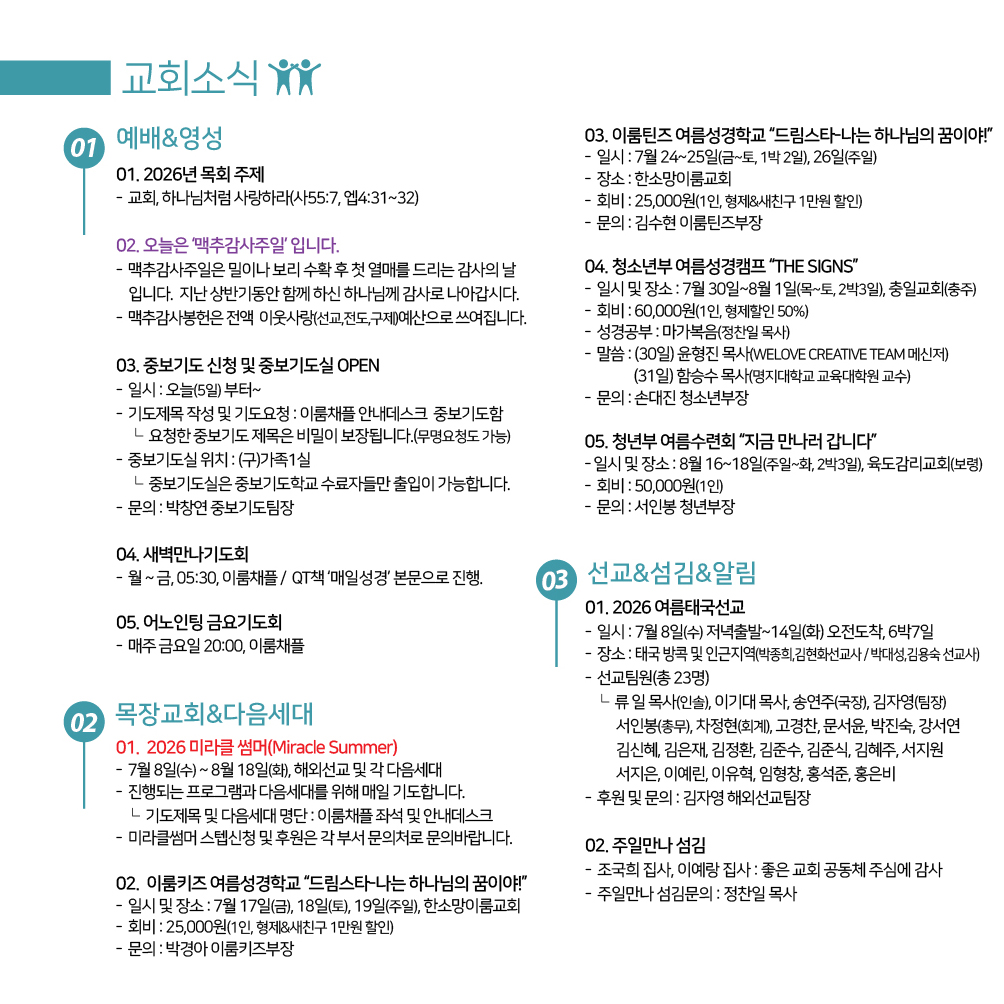 교회소식

01 예배&영성

01. 2026년 목회 주제
- 교회, 하나님처럼 사랑하라(사55:7, 엡4:31~32)

02. 오늘은 '맥추감사주일' 입니다.
- 맥추감사주일은 밀이나 보리 수확 후 첫 열매를 드리는 감사의 날 입니다. 지난 상반기동안 함께 하신 하나님께 감사로 나아갑시다.
- 맥추감사봉헌은 전액 이웃사랑(선교,전도,구제)예산으로 쓰여집니다.

03. 중보기도 신청 및 중보기도실 OPEN
- 일시 : 오늘(5일) 부터~
- 기도제목 작성 및 기도요청 : 이룸채플 안내데스크 중보기도함
ㄴ 요청한 중보기도 제목은 비밀이 보장됩니다.(무명요청도 가능)
- 중보기도실 위치 : (구)가족1실
ㄴ 중보기도실은 중보기도학교 수료자들만 출입이 가능합니다.
- 문의 : 박창연 중보기도팀장

04. 새벽만나기도회
- 월 ~ 금, 05:30, 이룸채플 / QT책 '매일성경' 본문으로 진행.

05. 어노인팅 금요기도회
- 매주 금요일 20:00, 이룸채플

02 목장교회&다음세대

01. 2026 미라클 썸머(Miracle Summer)
- 7월 8일(수) ~ 8월 18일(화), 해외선교 및 각 다음세대
- 진행되는 프로그램과 다음세대를 위해 매일 기도합니다.
ㄴ 기도제목 및 다음세대 명단 : 이룸채플 좌석 및 안내데스크
- 미라클썸머 스텝신청 및 후원은 각 부서 문의처로 문의바랍니다.

02. 이룸키즈 여름성경학교 "드림스타-나는 하나님의 꿈이야!"
- 일시 및 장소 : 7월 17일(금), 18일(토), 19일(주일), 한소망이룸교회
- 회비 : 25,000원(1인, 형제&새친구 1만원 할인)
- 문의 : 박경아 이룸키즈부장

03. 이룸틴즈 여름성경학교 "드림스타-나는 하나님의 꿈이야!"
- 일시 : 7월 24~25일(금~토, 1박 2일), 26일(주일)
- 장소 : 한소망이룸교회
- 회비 : 25,000원(1인, 형제&새친구 1만원 할인)
- 문의 : 김수현 이룸틴즈부장

04. 청소년부 여름성경캠프 "THE SIGNS"
- 일시 및 장소 : 7월 30일~8월 1일(목~토, 2박3일), 충일교회(충주)
- 회비 : 60,000원(1인, 형제할인 50%)
- 성경공부 : 마가복음(정찬일 목사)
- 말씀 : (30일) 윤형진 목사(WELOVE CREATIVE TEAM 메신저)
(31일) 함승수 목사(명지대학교 교육대학원 교수)
- 문의 : 손대진 청소년부장

05. 청년부 여름수련회 "지금 만나러 갑니다"
- 일시 및 장소 : 8월 16~18일(주일~화, 2박3일), 육도감리교회(보령)
- 회비 : 50,000원(1인)
- 문의 : 서인봉 청년부장

03 선교&섬김&알림

01. 2026 여름태국선교
- 일시 : 7월 8일(수) 저녁출발~14일(화) 오전도착, 6박7일
- 장소 : 태국 방콕 및 인근지역(박종희,김현화선교사 / 박대성,김용숙 선교사)
- 선교팀원(총 23명)
ㄴ 류 일 목사(인솔), 이기대 목사, 송연주(국장), 김자영(팀장) 서인봉(총무), 차정현(회계), 고경찬, 문서윤, 박진숙, 강서연 김신혜, 김은재, 김정환, 김준수, 김준식, 김혜주, 서지원 서지은, 이예린, 이유혁, 임형창, 홍석준, 홍은비
- 후원 및 문의 : 김자영 해외선교팀장

02. 주일만나 섬김
- 조국희 집사, 이예랑 집사 : 좋은 교회 공동체 주심에 감사
- 주일만나 섬김문의 : 정찬일 목사